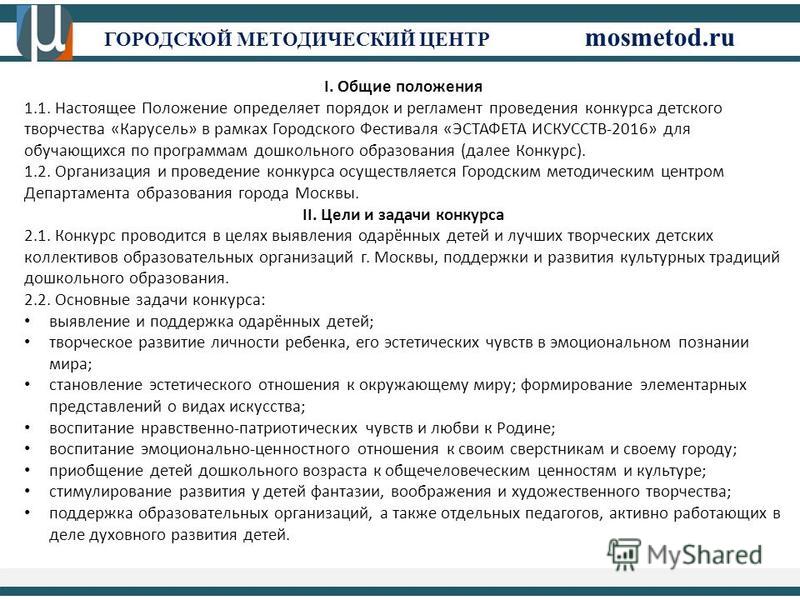 ГОРОДСКОЙ МЕТОДИЧЕСКИЙ ЦЕНТР mosmetod.ru

I. Общие положения
1.1. Настоящее Положение определяет порядок и регламент проведения конкурса детского творчества «Карусель» в рамках Городского Фестиваля «ЭСТАФЕТА ИСКУССТВ-2016» для обучающихся по программам дошкольного образования (далее Конкурс).
1.2. Организация и проведение конкурса осуществляется Городским методическим центром Департамента образования города Москвы.
II. Цели и задачи конкурса
2.1. Конкурс проводится в целях выявления одарённых детей и лучших творческих детских коллективов образовательных организаций г. Москвы, поддержки и развития культурных традиций дошкольного образования.
2.2. Основные задачи конкурса:
• выявление и поддержка одарённых детей;
• творческое развитие личности ребенка, его эстетических чувств в эмоциональном познании мира;
• становление эстетического отношения к окружающему миру; формирование элементарных представлений о видах искусства;
• воспитание нравственно-патриотических чувств и любви к Родине;
• воспитание эмоционально-ценностного отношения к своим сверстникам и своему городу;
• приобщение детей дошкольного возраста к общечеловеческим ценностям и культуре;
• стимулирование развития у детей фантазии, воображения и художественного творчества;
• поддержка образовательных организаций, а также отдельных педагогов, активно работающих в деле духовного развития детей.

MyShared